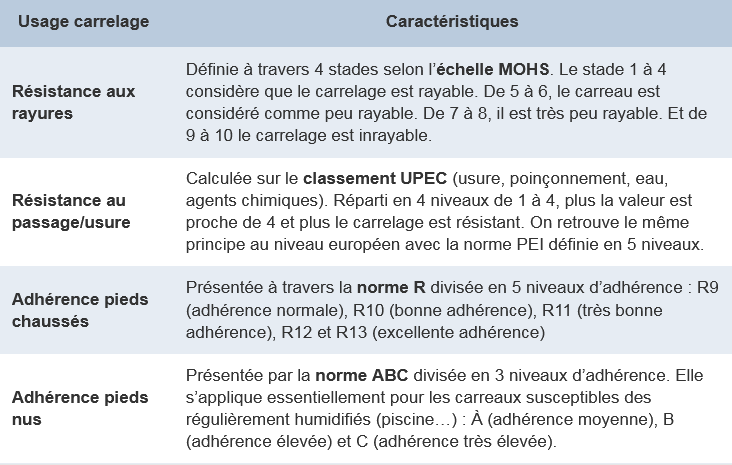 | Usage carrelage | Caractéristiques |
|---|---|
| Résistance aux rayures | Définie à travers 4 stades selon l'échelle MOHS. Le stade 1 à 4 considère que le carrelage est rayable. De 5 à 6, le carreau est considéré comme peu rayable. De 7 à 8, il est très peu rayable. Et de 9 à 10 le carrelage est inrayable. |
| Résistance au passage/usure | Calculée sur le classement UPEC (usure, poinçonnement, eau, agents chimiques). Réparti en 4 niveaux de 1 à 4, plus la valeur est proche de 4 et plus le carrelage est résistant. On retrouve le même principe au niveau européen avec la norme PEI définie en 5 niveaux. |
| Adhérence pieds chaussés | Présentée à travers la norme R divisée en 5 niveaux d'adhérence : R9 (adhérence normale), R10 (bonne adhérence), R11 (très bonne adhérence), R12 et R13 (excellente adhérence) |
| Adhérence pieds nus | Présentée par la norme ABC divisée en 3 niveaux d'adhérence. Elle s'applique essentiellement pour les carreaux susceptibles des régulièrement humidifiés (piscine…) : À (adhérence moyenne), B (adhérence élevée) et C (adhérence très élevée). |